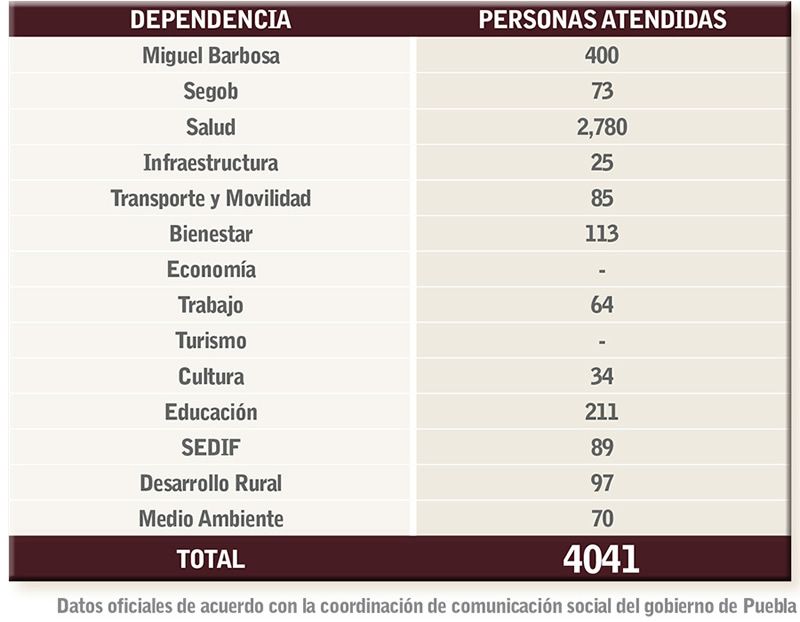 | DEPENDENCIA | PERSONAS ATENDIDAS |
|---|---|
| Miguel Barbosa | 400 |
| Segob | 73 |
| Salud | 2,780 |
| Infraestructura | 25 |
| Transporte y Movilidad | 85 |
| Bienestar | 113 |
| Economía | - |
| Trabajo | 64 |
| Turismo | - |
| Cultura | 34 |
| Educación | 211 |
| SEDIF | 89 |
| Desarrollo Rural | 97 |
| Medio Ambiente | 70 |
| TOTAL | 4041 |

Datos oficiales de acuerdo con la coordinación de comunicación social del gobierno de Puebla